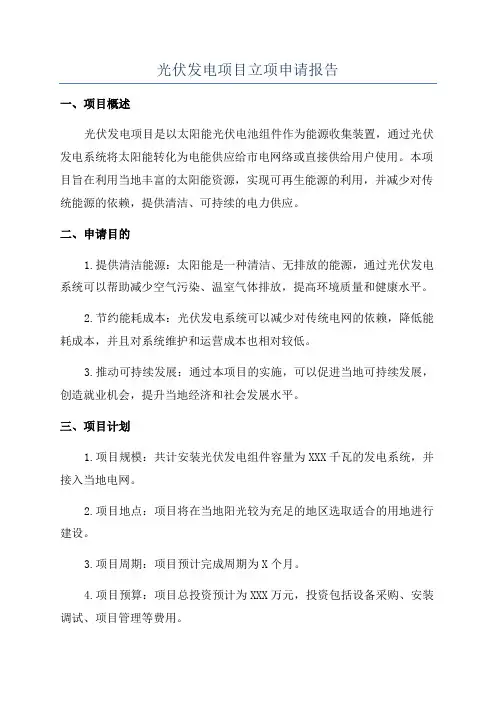 光伏发电项目立项申请报告

一、项目概述

光伏发电项目是以太阳能光伏电池组件作为能源收集装置，通过光伏发电系统将太阳能转化为电能供应给市电网络或直接供给用户使用。本项目旨在利用当地丰富的太阳能资源，实现可再生能源的利用，并减少对传统能源的依赖，提供清洁、可持续的电力供应。

二、申请目的

1.提供清洁能源：太阳能是一种清洁、无排放的能源，通过光伏发电系统可以帮助减少空气污染、温室气体排放，提高环境质量和健康水平。

2.节约能耗成本：光伏发电系统可以减少对传统电网的依赖，降低能耗成本，并且对系统维护和运营成本也相对较低。

3.推动可持续发展：通过本项目的实施，可以促进当地可持续发展，创造就业机会，提升当地经济和社会发展水平。

三、项目计划

1.项目规模：共计安装光伏发电组件容量为XXX千瓦的发电系统，并接入当地电网。

2.项目地点：项目将在当地阳光较为充足的地区选取适合的用地进行建设。

3.项目周期：项目预计完成周期为X个月。

4.项目预算：项目总投资预计为XXX万元，投资包括设备采购、安装调试、项目管理等费用。